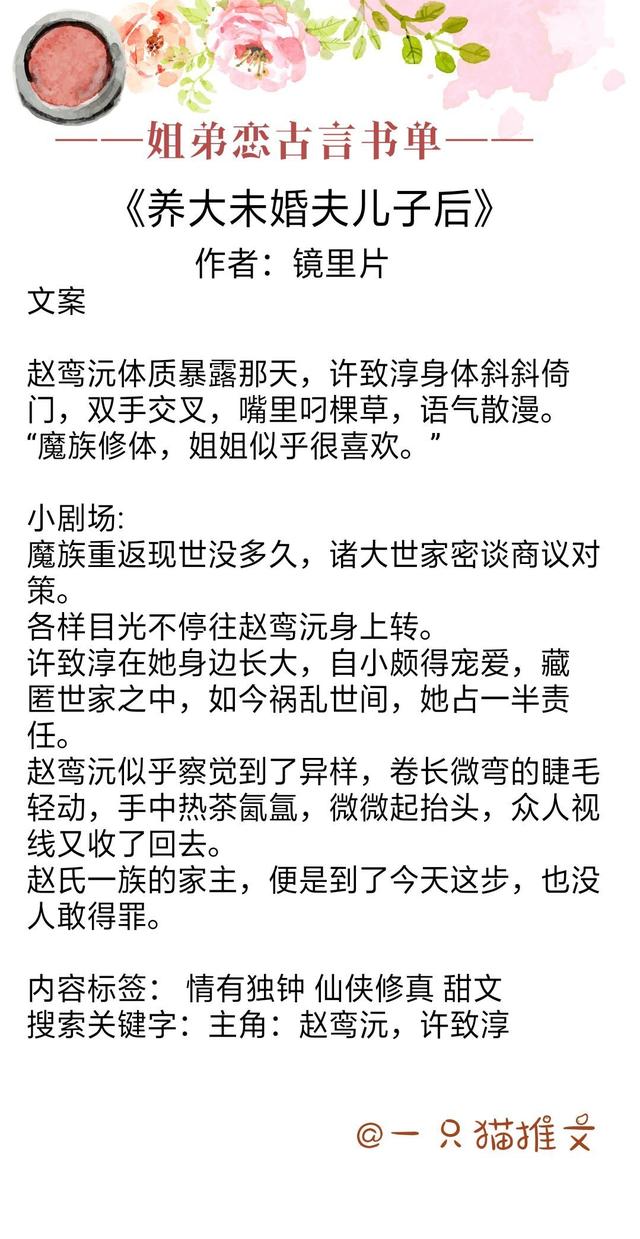 ——姐弟恋古言书单——

《养大未婚夫儿子后》
作者：镜里片

文案

赵鸾沅体质暴露那天，许致淳身体斜斜倚门，双手交叉，嘴里叼棵草，语气散漫。
“魔族修体，姐姐似乎很喜欢。”

小剧场:
魔族重返现世没多久，诸大世家密谈商议对策。
各样目光不停往赵鸾沅身上转。
许致淳在她身边长大，自小颇得宠爱，藏匿世家之中，如今祸乱世间，她占一半责任。
赵鸾沅似乎察觉到了异样，卷长微弯的睫毛轻动，手中热茶氤氲，微微起抬头，众人视线又收了回去。
赵氏一族的家主，便是到了今天这步，也没人敢得罪。

内容标签： 情有独钟 仙侠修真 甜文
搜索关键字：主角：赵鸾沅，许致淳

@一只猫推文